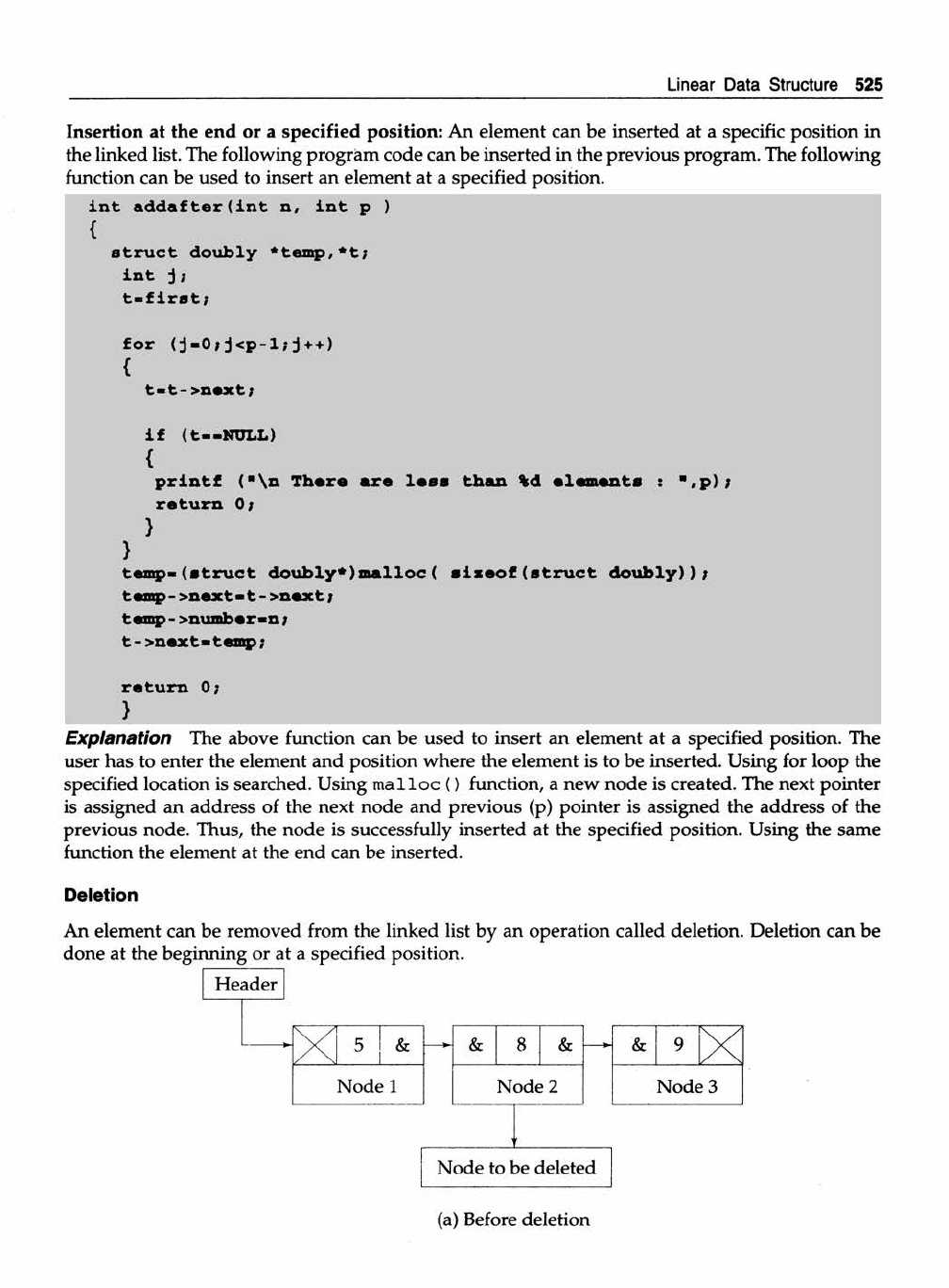 Linear Data Structure 525

Insertion at the end or a specified position: An element can be inserted at a specific position in the linked list. The following program code can be inserted in the previous program. The following function can be used to insert an element at a specified position.

int addafter(int n, int p )
{
struct doubly *temp,*t;
int j;
t=first;

for (j=0;j<p-1;j++)
{
t=t->next;

if (t==NULL)
{
printf ("\n There are less than %d elements : ",p);
return 0;
}
}
temp=(struct doubly*)malloc( sizeof(struct doubly));
temp->next=t->next;
temp->number=n;
t->next=temp;

return 0;
}

Explanation The above function can be used to insert an element at a specified position. The user has to enter the element and position where the element is to be inserted. Using for loop the specified location is searched. Using malloc() function, a new node is created. The next pointer is assigned an address of the next node and previous (p) pointer is assigned the address of the previous node. Thus, the node is successfully inserted at the specified position. Using the same function the element at the end can be inserted.

Deletion

An element can be removed from the linked list by an operation called deletion. Deletion can be done at the beginning or at a specified position.

Header

5 &
Node 1

& 8 &
Node 2

& 9
Node 3

Node to be deleted

(a) Before deletion